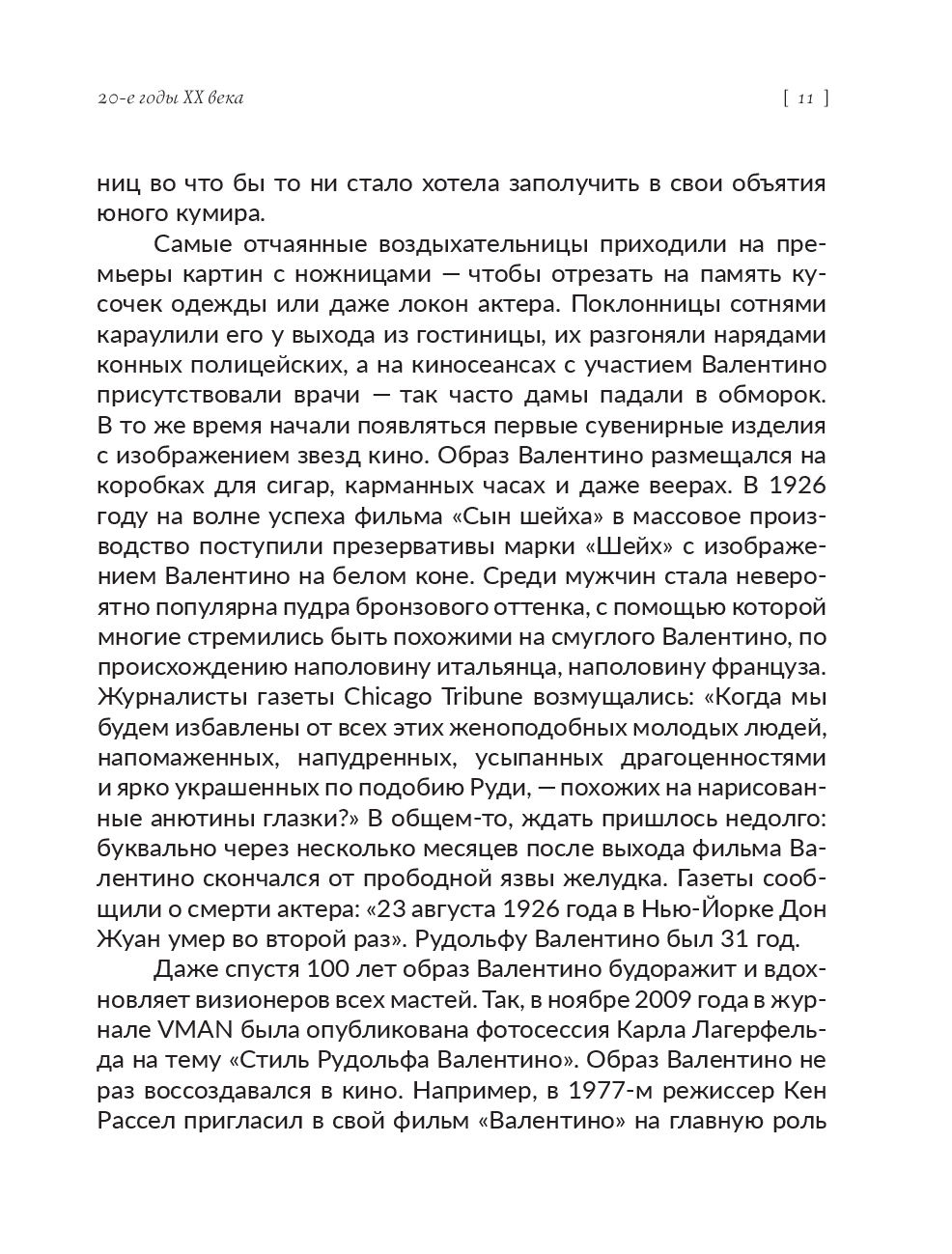 20-е годы XX века

[ 11 ]

ниц во что бы то ни стало хотела заполучить в свои объятия юного кумира.

Самые отчаянные воздыхательницы приходили на премьеры картин с ножницами — чтобы отрезать на память кусочек одежды или даже локон актера. Поклонницы сотнями караулили его у выхода из гостиницы, их разгоняли нарядами конных полицейских, а на киносеансах с участием Валентино присутствовали врачи — так часто дамы падали в обморок. В то же время начали появляться первые сувенирные изделия с изображением звезд кино. Образ Валентино размещался на коробках для сигар, карманных часах и даже веерах. В 1926 году на волне успеха фильма «Сын шейха» в массовое производство поступили презервативы марки «Шейх» с изображением Валентино на белом коне. Среди мужчин стала невероятно популярна пудра бронзового оттенка, с помощью которой многие стремились быть похожими на смуглого Валентино, по происхождению наполовину итальянца, наполовину француза. Журналисты газеты Chicago Tribune возмущались: «Когда мы будем избавлены от всех этих женоподобных молодых людей, напомаженных, напудренных, усыпанных драгоценностями и ярко украшенных по подобию Руди, — похожих на нарисованные анютины глазки?» В общем-то, ждать пришлось недолго: буквально через несколько месяцев после выхода фильма Валентино скончался от прободной язвы желудка. Газеты сообщили о смерти актера: «23 августа 1926 года в Нью-Йорке Дон Жуан умер во второй раз». Рудольфу Валентино был 31 год.

Даже спустя 100 лет образ Валентино будоражит и вдохновляет визионеров всех мастей. Так, в ноябре 2009 года в журнале VMAN была опубликована фотосессия Карла Лагерфельда на тему «Стиль Рудольфа Валентино». Образ Валентино не раз воссоздавался в кино. Например, в 1977-м режиссер Кен Рассел пригласил в свой фильм «Валентино» на главную роль